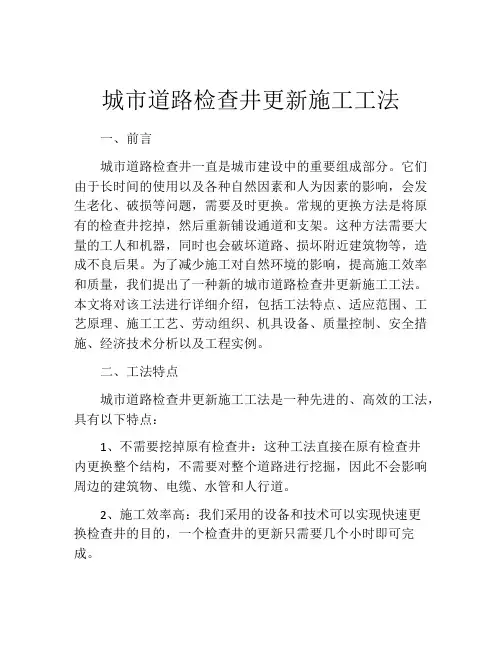 城市道路检查井更新施工工法

一、前言

城市道路检查井一直是城市建设中的重要组成部分。它们由于长时间的使用以及各种自然因素和人为因素的影响，会发生老化、破损等问题，需要及时更换。常规的更换方法是将原有的检查井挖掉，然后重新铺设通道和支架。这种方法需要大量的工人和机器，同时也会破坏道路、损坏附近建筑物等，造成不良后果。为了减少施工对自然环境的影响，提高施工效率和质量，我们提出了一种新的城市道路检查井更新施工工法。本文将对该工法进行详细介绍，包括工法特点、适应范围、工艺原理、施工工艺、劳动组织、机具设备、质量控制、安全措施、经济技术分析以及工程实例。

二、工法特点

城市道路检查井更新施工工法是一种先进的、高效的工法，具有以下特点：

1、不需要挖掉原有检查井：这种工法直接在原有检查井内更换整个结构，不需要对整个道路进行挖掘，因此不会影响周边的建筑物、电缆、水管和人行道。

2、施工效率高：我们采用的设备和技术可以实现快速更换检查井的目的，一个检查井的更新只需要几个小时即可完成。